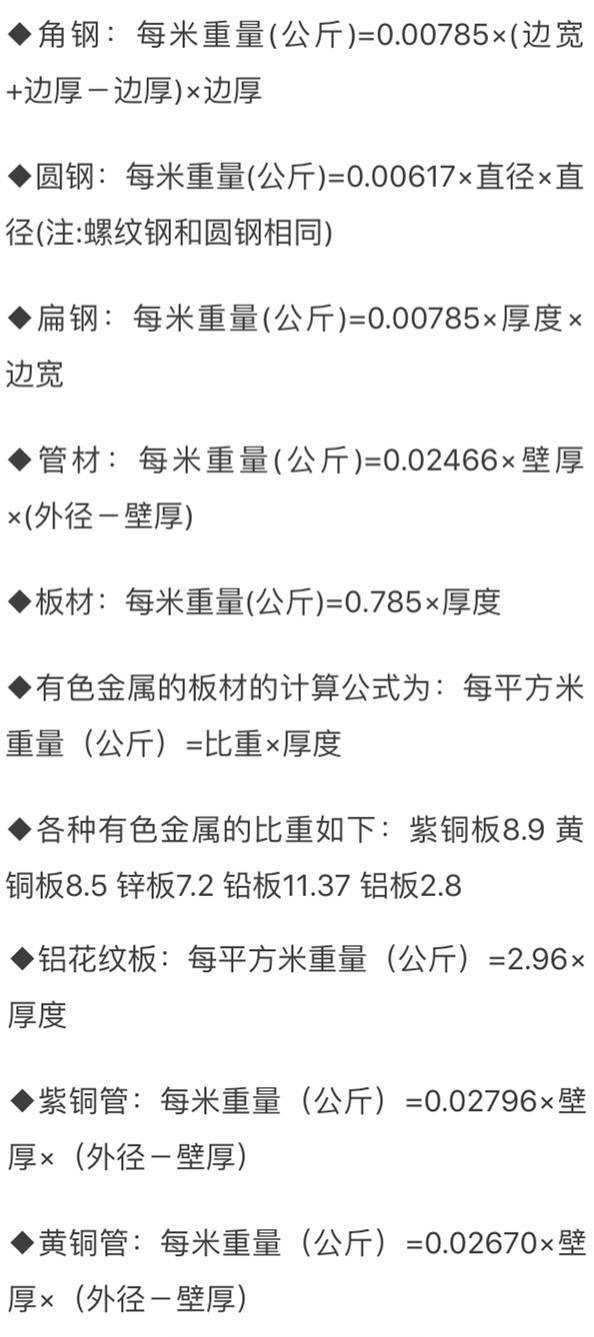 ◆角钢：每米重量(公斤)=0.00785×(边宽+边厚－边厚)×边厚

◆圆钢：每米重量(公斤)=0.00617×直径×直径(注:螺纹钢和圆钢相同)

◆扁钢：每米重量(公斤)=0.00785×厚度×边宽

◆管材：每米重量(公斤)=0.02466×壁厚×(外径－壁厚)

◆板材：每米重量(公斤)=0.785×厚度

◆有色金属的板材的计算公式为：每平方米重量（公斤）=比重×厚度

◆各种有色金属的比重如下：紫铜板8.9 黄铜板8.5 锌板7.2 铅板11.37 铝板2.8

◆铝花纹板：每平方米重量（公斤）=2.96×厚度

◆紫铜管：每米重量（公斤）=0.02796×壁厚×（外径－壁厚）

◆黄铜管：每米重量（公斤）=0.02670×壁厚×（外径－壁厚）